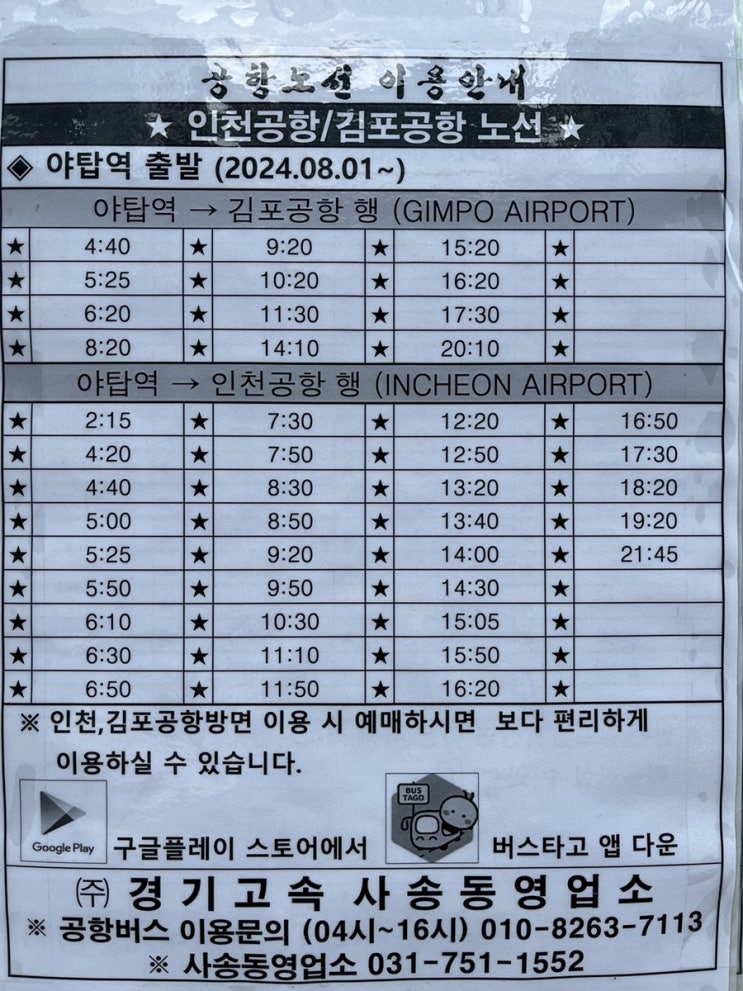 공항노선 이용안내

★ 인천공항/김포공항 노선 ★

◈ 야탑역 출발 (2024.08.01~)

야탑역 → 김포공항 행 (GIMPO AIRPORT)

| ★ | 4:40 | ★ | 9:20 | ★ | 15:20 | ★ | |
|---|---|---|---|---|---|---|---|
| ★ | 5:25 | ★ | 10:20 | ★ | 16:20 | ★ | |
| ★ | 6:20 | ★ | 11:30 | ★ | 17:30 | ★ | |
| ★ | 8:20 | ★ | 14:10 | ★ | 20:10 | ★ | |

야탑역 → 인천공항 행 (INCHEON AIRPORT)

| ★ | 2:15 | ★ | 7:30 | ★ | 12:20 | ★ | 16:50 |
|---|---|---|---|---|---|---|---|
| ★ | 4:20 | ★ | 7:50 | ★ | 12:50 | ★ | 17:30 |
| ★ | 4:40 | ★ | 8:30 | ★ | 13:20 | ★ | 18:20 |
| ★ | 5:00 | ★ | 8:50 | ★ | 13:40 | ★ | 19:20 |
| ★ | 5:25 | ★ | 9:20 | ★ | 14:00 | ★ | 21:45 |
| ★ | 5:50 | ★ | 9:50 | ★ | 14:30 | ★ | |
| ★ | 6:10 | ★ | 10:30 | ★ | 15:05 | ★ | |
| ★ | 6:30 | ★ | 11:10 | ★ | 15:50 | ★ | |
| ★ | 6:50 | ★ | 11:50 | ★ | 16:20 | ★ | |

※ 인천,김포공항방면 이용 시 예매하시면 보다 편리하게 이용하실 수 있습니다.

Google Play 구글플레이 스토어에서 BUS TAGO 버스타고 앱 다운

㈜ 경기고속 사송동영업소
※ 공항버스 이용문의 (04시~16시) 010-8263-7113
※ 사송동영업소 031-751-1552